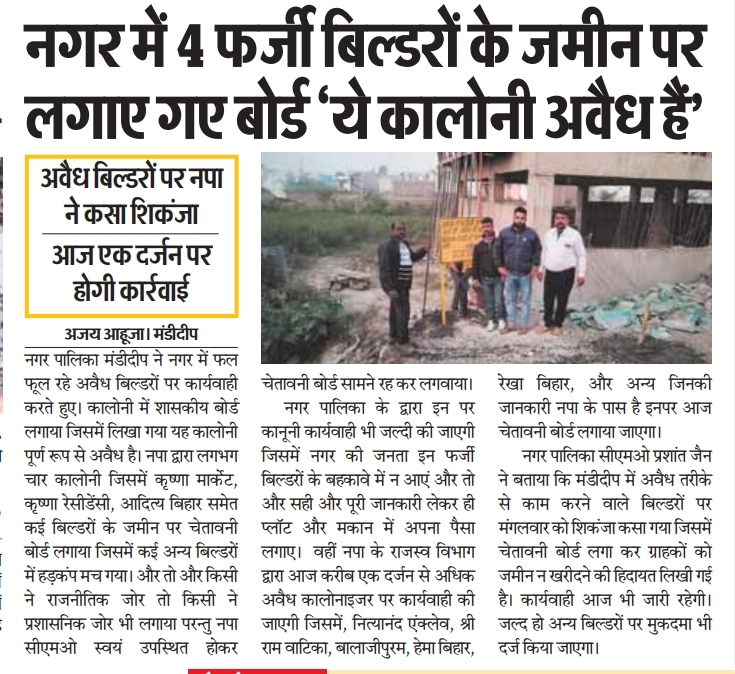 नगर में 4 फर्जी बिल्डरों के जमीन पर लगाए गए बोर्ड 'ये कालोनी अवैध हैं'

अवैध बिल्डरों पर नपा ने कसा शिकंजा

आज एक दर्जन पर होगी कार्रवाई

अजय आहूजा। मंडीदीप

नगर पालिका मंडीदीप ने नगर में फल फूल रहे अवैध बिल्डरों पर कार्यवाही करते हुए। कालोनी में शासकीय बोर्ड लगाया जिसमें लिखा गया यह कालोनी पूर्ण रूप से अवैध है। नपा द्वारा लगभग चार कालोनी जिसमें कृष्णा मार्केट, कृष्णा रेसीडेंसी, आदित्य बिहार समेत कई बिल्डरों के जमीन पर चेतावनी बोर्ड लगाया जिसमें कई अन्य बिल्डरों में हड़कंप मच गया। और तो और किसी ने राजनीतिक जोर तो किसी ने प्रशासनिक जोर भी लगाया परन्तु नपा सीएमओ स्वयं उपस्थित होकर चेतावनी बोर्ड सामने रह कर लगवाया।

नगर पालिका के द्वारा इन पर कानूनी कार्यवाही भी जल्दी की जाएगी जिसमें नगर की जनता इन फर्जी बिल्डरों के बहकावे में न आएं और तो और सही और पूरी जानकारी लेकर ही प्लॉट और मकान में अपना पैसा लगाए। वहीं नपा के राजस्व विभाग द्वारा आज करीब एक दर्जन से अधिक अवैध कालोनाइजर पर कार्यवाही की जाएगी जिसमें, नित्यानंद एंक्लेव, श्री राम वाटिका, बालाजीपुरम, हेमा बिहार, रेखा बिहार, और अन्य जिनकी जानकारी नपा के पास है इनपर आज चेतावनी बोर्ड लगाया जाएगा।

नगर पालिका सीएमओ प्रशांत जैन ने बताया कि मंडीदीप में अवैध तरीके से काम करने वाले बिल्डरों पर मंगलवार को शिकंजा कसा गया जिसमें चेतावनी बोर्ड लगा कर ग्राहकों को जमीन न खरीदने की हिदायत लिखी गई है। कार्यवाही आज भी जारी रहेगी। जल्द हो अन्य बिल्डरों पर मुकदमा भी दर्ज किया जाएगा।